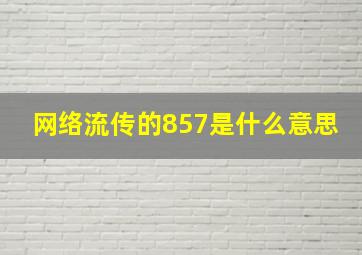 网络流传的857是什么意思